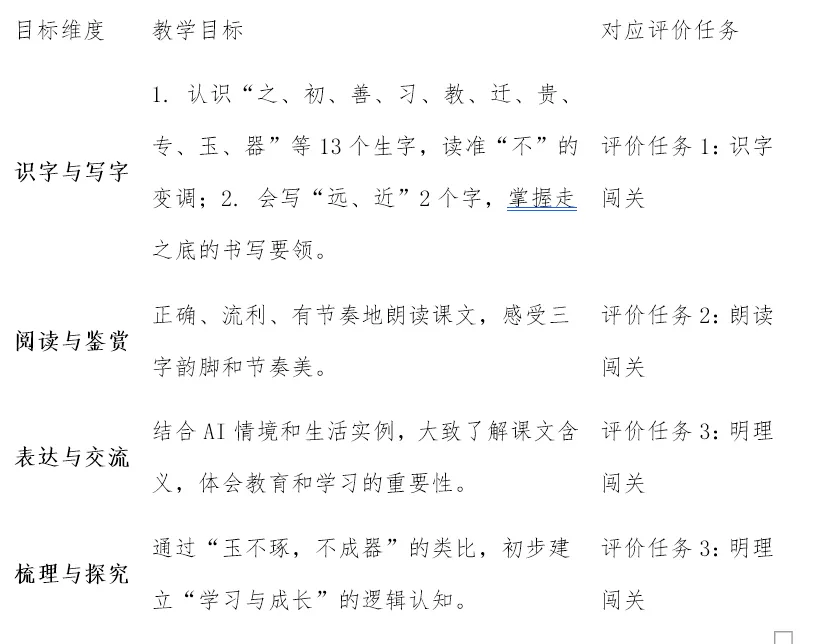 | 目标维度 | 教学目标 | 对应评价任务 |
|---|---|---|
| 识字与写字 | 1. 认识“之、初、善、习、教、迁、贵、专、玉、器”等13个生字，读准“不”的变调；2. 会写“远、近”2个字，掌握走之底的书写要领。 | 评价任务1：识字闯关 |
| 阅读与鉴赏 | 正确、流利、有节奏地朗读课文，感受三字韵脚和节奏美。 | 评价任务2：朗读闯关 |
| 表达与交流 | 结合AI情境和生活实例，大致了解课文含义，体会教育和学习的重要性。 | 评价任务3：明理闯关 |
| 梳理与探究 | 通过“玉不琢，不成器”的类比，初步建立“学习与成长”的逻辑认知。 | 评价任务3：明理闯关 |